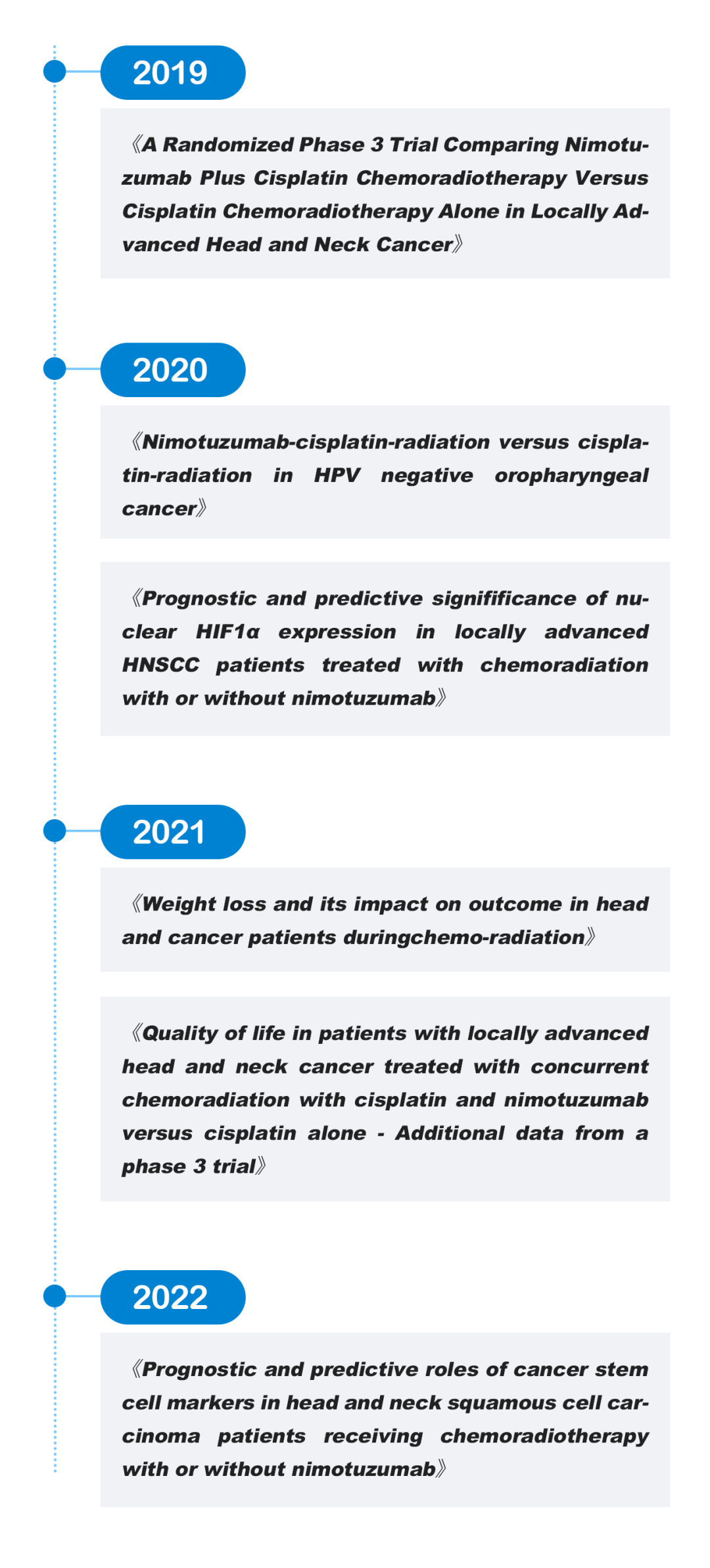 2019

《A Randomized Phase 3 Trial Comparing Nimotuzumab Plus Cisplatin Chemoradiotherapy Versus Cisplatin Chemoradiotherapy Alone in Locally Advanced Head and Neck Cancer》

2020

《Nimotuzumab-cisplatin-radiation versus cisplatin-radiation in HPV negative oropharyngeal cancer》

《Prognostic and predictive signifificance of nuclear HIF1α expression in locally advanced HNSCC patients treated with chemoradiation with or without nimotuzumab》

2021

《Weight loss and its impact on outcome in head and cancer patients duringchemo-radiation》

《Quality of life in patients with locally advanced head and neck cancer treated with concurrent chemoradiation with cisplatin and nimotuzumab versus cisplatin alone - Additional data from a phase 3 trial》

2022

《Prognostic and predictive roles of cancer stem cell markers in head and neck squamous cell carcinoma patients receiving chemoradiotherapy with or without nimotuzumab》